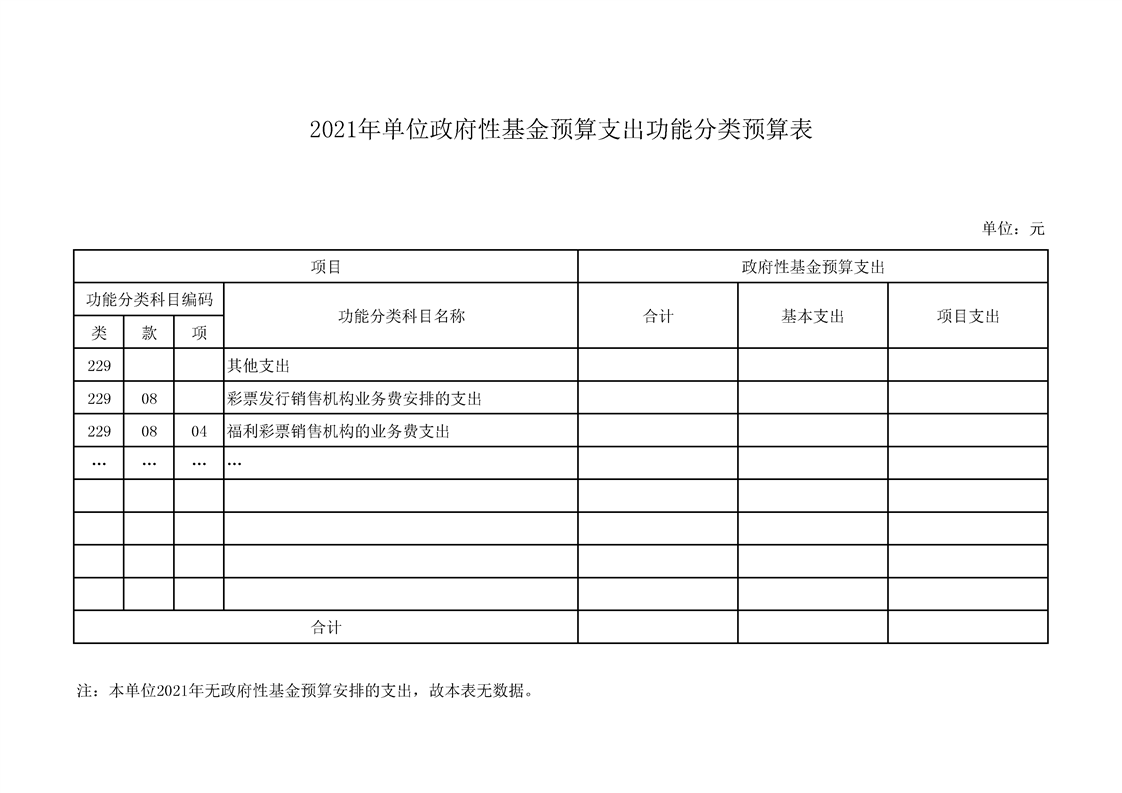 2021年单位政府性基金预算支出功能分类预算表

单位：元

| 项目 | | | | 政府性基金预算支出 | | |
|---|---|---|---|---|---|---|
| 功能分类科目编码 | | | 功能分类科目名称 | 合计 | 基本支出 | 项目支出 |
| 类 | 款 | 项 | | | | |
| 229 | | | 其他支出 | | | |
| 229 | 08 | | 彩票发行销售机构业务费安排的支出 | | | |
| 229 | 08 | 04 | 福利彩票销售机构的业务费支出 | | | |
| … | … | … | … | | | |
| | | | | | | |
| | | | | | | |
| | | | | | | |
| | | | | | | |
| 合计 | | | | | | |

注：本单位2021年无政府性基金预算安排的支出，故本表无数据。